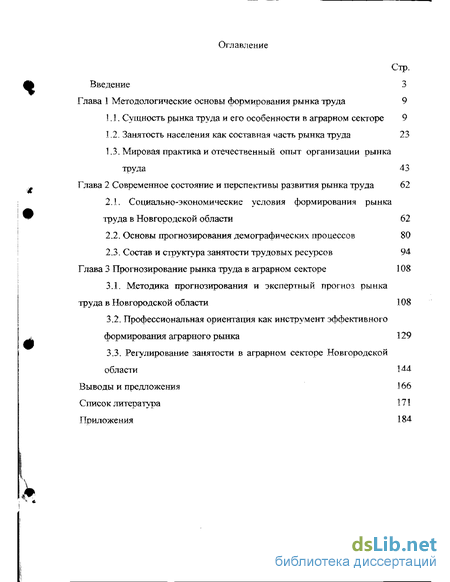 Оглавление

Стр.

Введение 3

Глава 1 Методологические основы формирования рынка труда 9

1.1. Сущность рынка труда и его особенности в аграрном секторе 9

1.2. Занятость населения как составная часть рынка труда 23

1.3. Мировая практика и отечественный опыт организации рынка труда 43

Глава 2 Современное состояние и перспективы развития рынка труда 62

2.1. Социально-экономические условия формирования рынка труда в Новгородской области 62

2.2. Основы прогнозирования демографических процессов 80

2.3. Состав и структура занятости трудовых ресурсов 94

Глава 3 Прогнозирование рынка труда в аграрном секторе 108

3.1. Методика прогнозирования и экспертный прогноз рынка труда в Новгородской области 108

3.2. Профессиональная ориентация как инструмент эффективного формирования аграрного рынка 129

3.3. Регулирование занятости в аграрном секторе Новгородской области 144

Выводы и предложения 166

Список литература 171

Приложения 184

dsLib.net
библиотека диссертаций